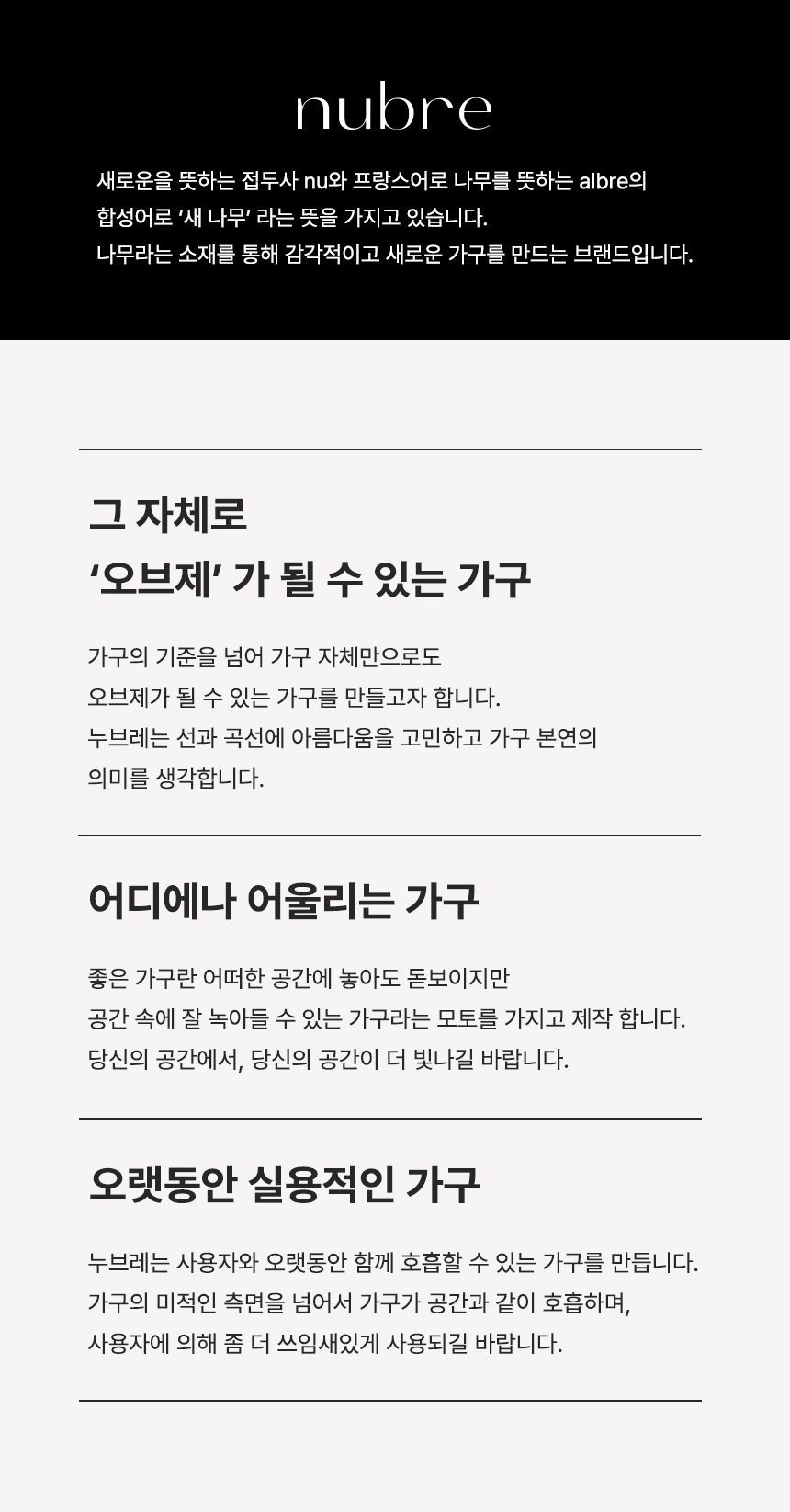 nubre

새로운을 뜻하는 접두사 nu와 프랑스어로 나무를 뜻하는 albre의 합성어로 '새 나무' 라는 뜻을 가지고 있습니다. 나무라는 소재를 통해 감각적이고 새로운 가구를 만드는 브랜드입니다.

그 자체로
'오브제' 가 될 수 있는 가구

가구의 기준을 넘어 가구 자체만으로도
오브제가 될 수 있는 가구를 만들고자 합니다.
누브레는 선과 곡선에 아름다움을 고민하고 가구 본연의
의미를 생각합니다.

어디에나 어울리는 가구

좋은 가구란 어떠한 공간에 놓아도 돋보이지만
공간 속에 잘 녹아들 수 있는 가구라는 모토를 가지고 제작 합니다.
당신의 공간에서, 당신의 공간이 더 빛나길 바랍니다.

오랫동안 실용적인 가구

누브레는 사용자와 오랫동안 함께 호흡할 수 있는 가구를 만듭니다.
가구의 미적인 측면을 넘어서 가구가 공간과 같이 호흡하며,
사용자에 의해 좀 더 쓰임새있게 사용되길 바랍니다.